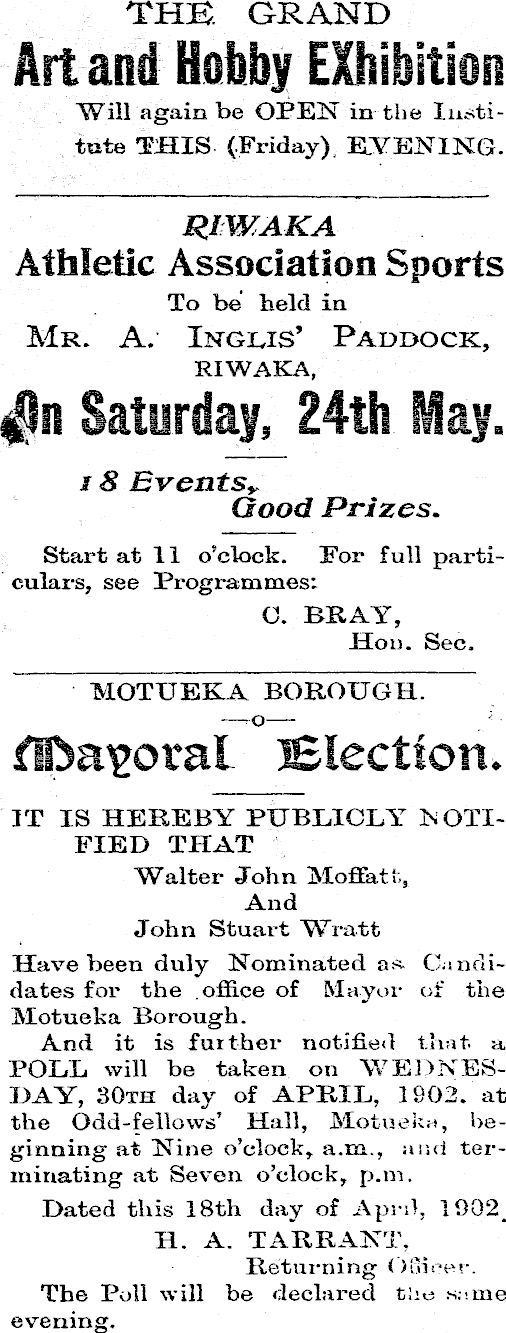 THE GRAND
Art and Hobby EXhibition
Will again be OPEN in the Institute THIS (Friday) EVENING.

RIWAKA
Athletic Association Sports
To be held in
MR. A. INGLIS' PADDOCK, RIWAKA,
On Saturday, 24th May.

18 Events, Good Prizes.

Start at 11 o'clock. For full particulars, see Programmes:
C. BRAY,
Hon. Sec.

MOTUEKA BOROUGH.
—o—
Mayoral Election.

IT IS HEREBY PUBLICLY NOTIFIED THAT
Walter John Moffatt,
And
John Stuart Wratt
Have been duly Nominated as Candidates for the office of Mayor of the Motueka Borough.
And it is further notified that a POLL will be taken on WEDNESDAY, 30TH day of APRIL, 1902, at the Odd-fellows' Hall, Motueka, beginning at Nine o'clock, a.m., and terminating at Seven o'clock, p.m.
Dated this 18th day of April, 1902.
H. A. TARRANT,
Returning Officer.
The Poll will be declared the same evening.